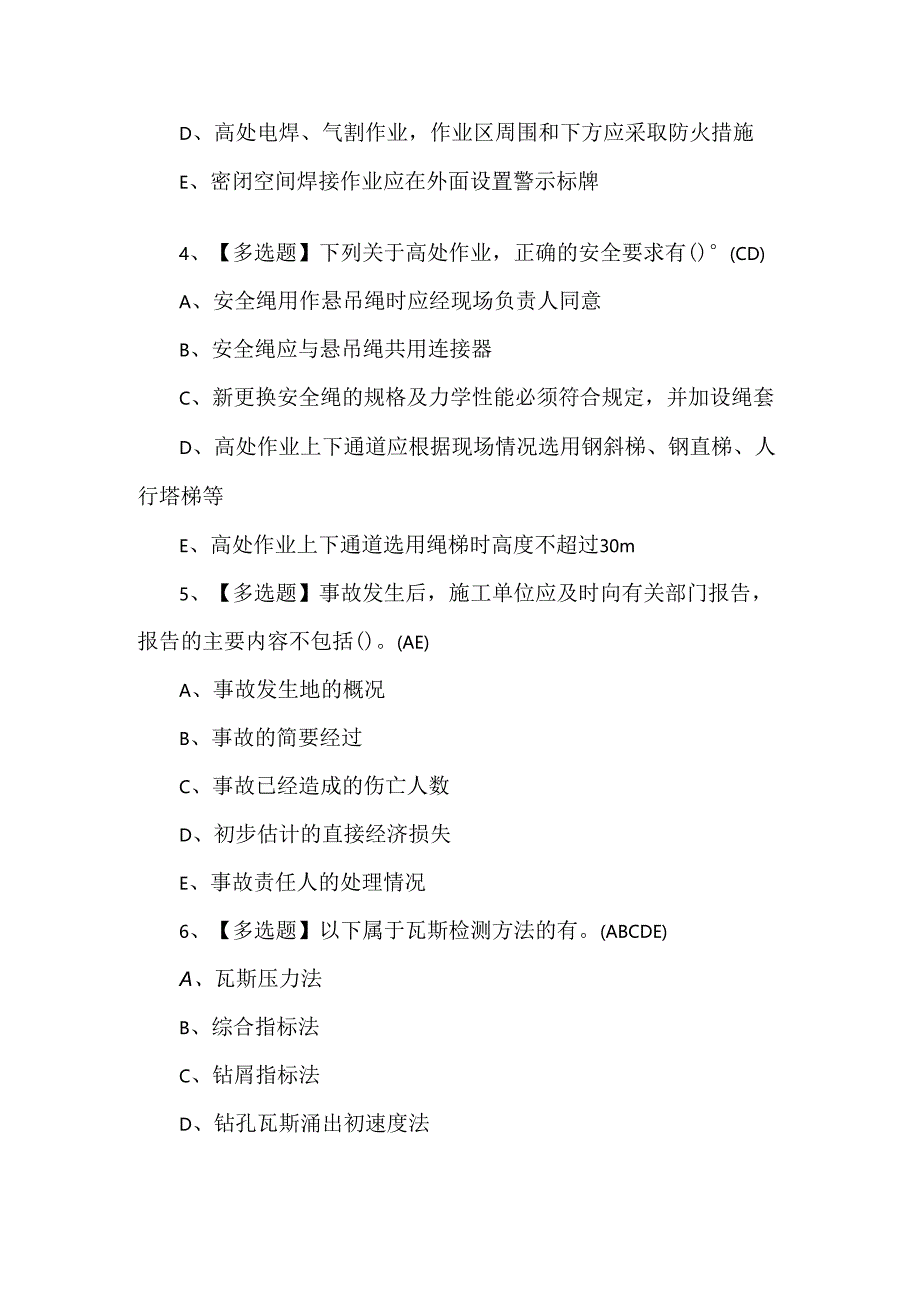 D、高处电焊、气割作业，作业区周围和下方应采取防火措施

E、密闭空间焊接作业应在外面设置警示标牌

4、【多选题】下列关于高处作业，正确的安全要求有()°(CD)

A、安全绳用作悬吊绳时应经现场负责人同意

B、安全绳应与悬吊绳共用连接器

C、新更换安全绳的规格及力学性能必须符合规定，并加设绳套

D、高处作业上下通道应根据现场情况选用钢斜梯、钢直梯、人行塔梯等

E、高处作业上下通道选用绳梯时高度不超过30m

5、【多选题】事故发生后，施工单位应及时向有关部门报告，报告的主要内容不包括()。(AE)

A、事故发生地的概况

B、事故的简要经过

C、事故已经造成的伤亡人数

D、初步估计的直接经济损失

E、事故责任人的处理情况

6、【多选题】以下属于瓦斯检测方法的有。(ABCDE)

A、瓦斯压力法

B、综合指标法

C、钻屑指标法

D、钻孔瓦斯涌出初速度法